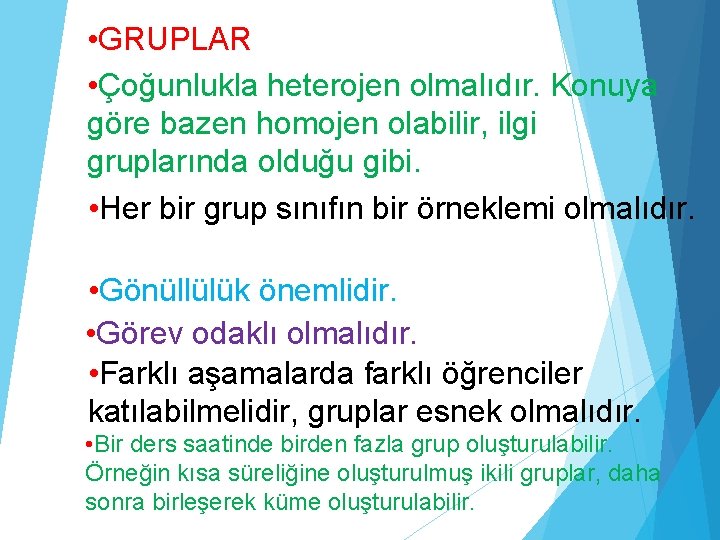 • GRUPLAR

• Çoğunlukla heterojen olmalıdır. Konuya göre bazen homojen olabilir, ilgi gruplarında olduğu gibi.

• Her bir grup sınıfın bir örneklemi olmalıdır.

• Gönüllülük önemlidir.

• Görev odaklı olmalıdır.

• Farklı aşamalarda farklı öğrenciler katılabilmelidir, gruplar esnek olmalıdır.

• Bir ders saatinde birden fazla grup oluşturulabilir. Örneğin kısa süreliğine oluşturulmuş ikili gruplar, daha sonra birleşerek küme oluşturulabilir.